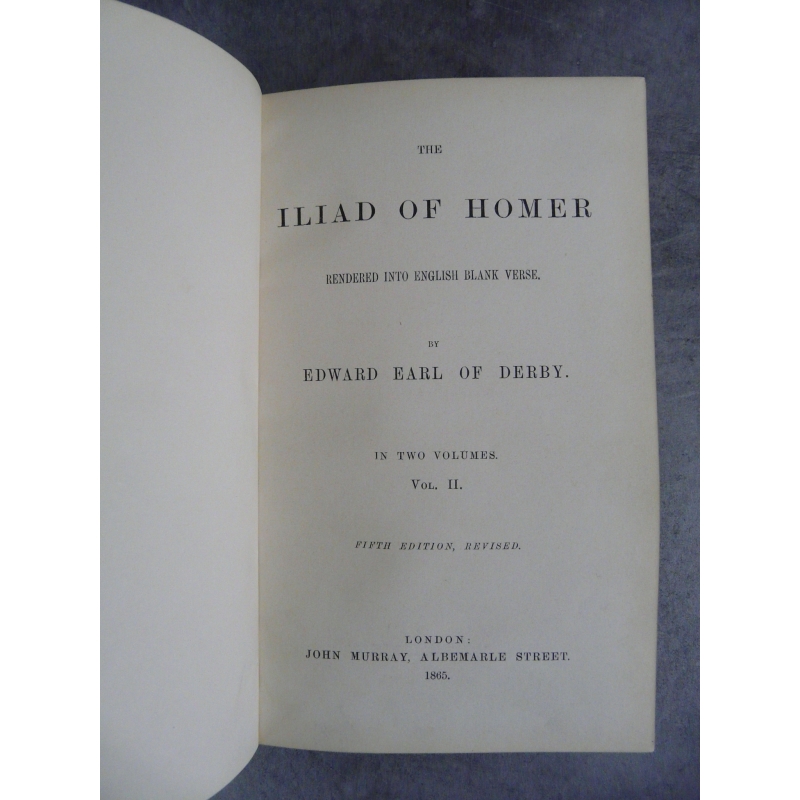 THE

ILIAD OF HOMER

RENDERED INTO ENGLISH BLANK VERSE.

BY

EDWARD EARL OF DERBY.

IN TWO VOLUMES.

VOL. II.

FIFTH EDITION, REVISED.

LONDON:
JOHN MURRAY, ALBEMARLE STREET.
1865.